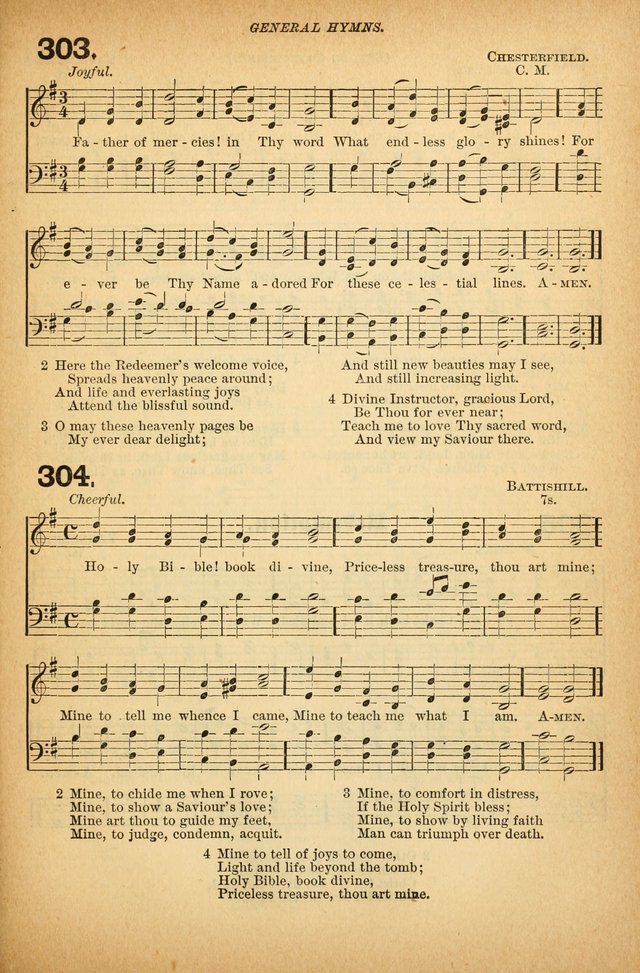 GENERAL HYMNS.

303.

CHESTERFIELD.
C. M.

Joyful.

Fa - ther of mer - cies! in Thy word What end - less glo - ry shines! For

e - ver be Thy Name a - dored For these ce - les - tial lines. A - MEN.

2 Here the Redeemer's welcome voice,
Spreads heavenly peace around;
And life and everlasting joys
Attend the blissful sound.

3 O may these heavenly pages be
My ever dear delight;
And still new beauties may I see,
And still increasing light.

4 Divine Instructor, gracious Lord,
Be Thou for ever near;
Teach me to love Thy sacred word,
And view my Saviour there.

304.

BATTISHILL.
7s.

Cheerful.

Ho - ly Bi - ble! book di - vine, Price-less treas-ure, thou art mine;

Mine to tell me whence I came, Mine to teach me what I am. A-MEN.

2 Mine, to chide me when I rove;
Mine, to show a Saviour's love;
Mine art thou to guide my feet,
Mine, to judge, condemn, acquit.

3 Mine, to comfort in distress,
If the Holy Spirit bless;
Mine, to show by living faith
Man can triumph over death.

4 Mine to tell of joys to come,
Light and life beyond the tomb;
Holy Bible, book divine,
Priceless treasure, thou art mine.